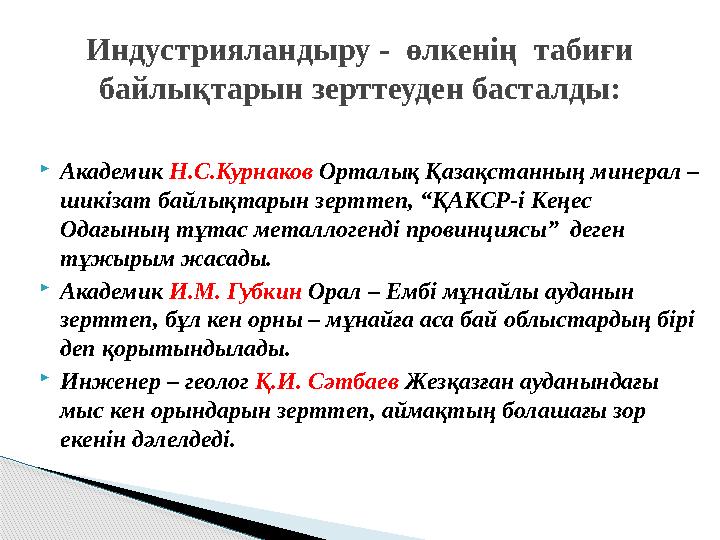 Индустрияландыру - өлкенің табиғи байлықтарын зерттеуден басталды:

Академик Н.С.Курнаков Орталық Қазақстанның минерал – шикізат байлықтарын зерттеп, “ҚАКСР-і Кеңес Одағының тұтас металлогенді провинциясы” деген тұжырым жасады.

Академик И.М. Губкин Орал – Ембі мұнайлы ауданын зерттеп, бұл кен орны – мұнайға аса бай облыстардың бірі деп қорытындылады.

Инженер – геолог Қ.И. Сәтбаев Жезқазған ауданындағы мыс кен орындарын зерттеп, аймақтың болашағы зор екенін дәлелдеді.